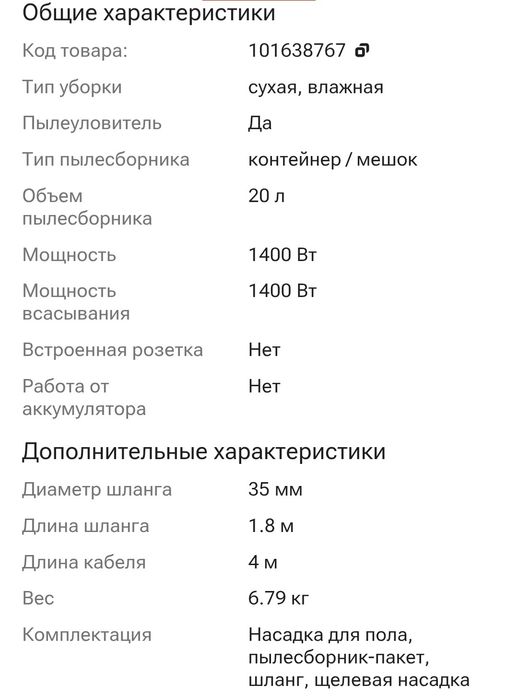 Общие характеристики

| | |
|---|---|
| Код товара: | 101638767 |
| Тип уборки | сухая, влажная |
| Пылеуловитель | Да |
| Тип пылесборника | контейнер / мешок |
| Объем пылесборника | 20 л |
| Мощность | 1400 Вт |
| Мощность всасывания | 1400 Вт |
| Встроенная розетка | Нет |
| Работа от аккумулятора | Нет |

Дополнительные характеристики

| | |
|---|---|
| Диаметр шланга | 35 мм |
| Длина шланга | 1.8 м |
| Длина кабеля | 4 м |
| Вес | 6.79 кг |
| Комплектация | Насадка для пола, пылесборник-пакет, шланг, щелевая насадка |